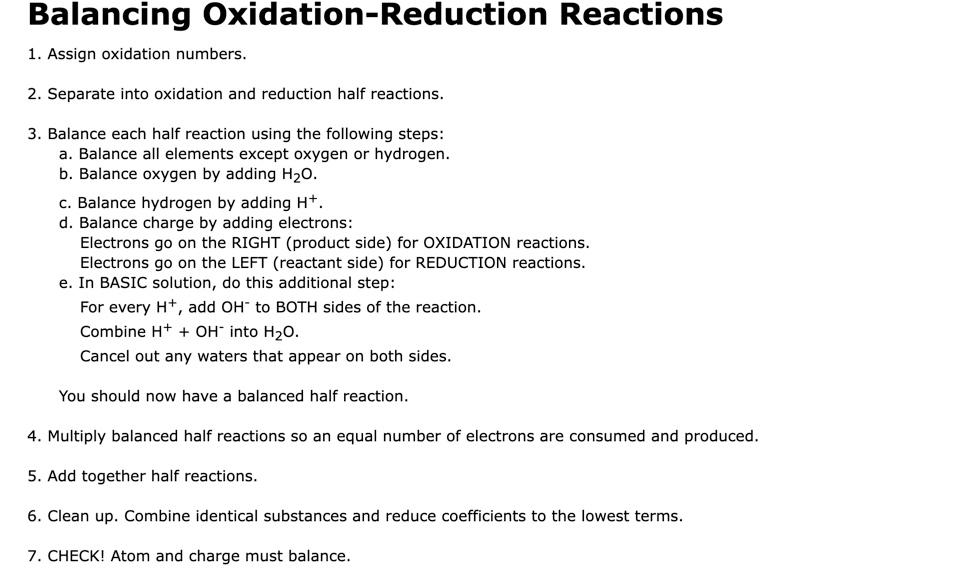 Balancing Oxidation-Reduction Reactions

1. Assign oxidation numbers.

2. Separate into oxidation and reduction half reactions.

3. Balance each half reaction using the following steps:
a. Balance all elements except oxygen or hydrogen.
b. Balance oxygen by adding $H_2O$.
c. Balance hydrogen by adding $H^+$.
d. Balance charge by adding electrons:
Electrons go on the RIGHT (product side) for OXIDATION reactions.
Electrons go on the LEFT (reactant side) for REDUCTION reactions.
e. In BASIC solution, do this additional step:
For every $H^+$, add $OH^-$ to BOTH sides of the reaction.
Combine $H^+ + OH^-$ into $H_2O$.
Cancel out any waters that appear on both sides.

You should now have a balanced half reaction.

4. Multiply balanced half reactions so an equal number of electrons are consumed and produced.

5. Add together half reactions.

6. Clean up. Combine identical substances and reduce coefficients to the lowest terms.

7. CHECK! Atom and charge must balance.